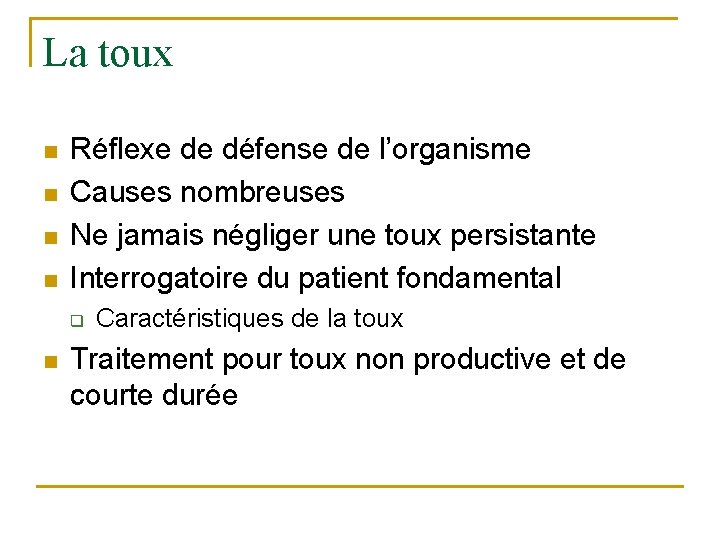 La toux

• Réflexe de défense de l'organisme
• Causes nombreuses
• Ne jamais négliger une toux persistante
• Interrogatoire du patient fondamental
☐ Caractéristiques de la toux
• Traitement pour toux non productive et de courte durée